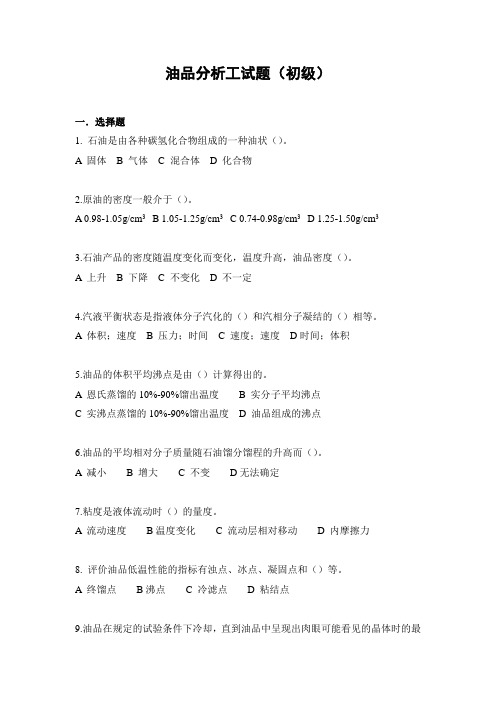 油品分析工试题（初级）

一．选择题

1. 石油是由各种碳氢化合物组成的一种油状（）。
A 固体 B 气体 C 混合体 D 化合物

2.原油的密度一般介于（）。
A 0.98-1.05g/cm$^3$ B 1.05-1.25g/cm$^3$ C 0.74-0.98g/cm$^3$ D 1.25-1.50g/cm$^3$

3.石油产品的密度随温度变化而变化，温度升高，油品密度（）。
A 上升 B 下降 C 不变化 D 不一定

4.汽液平衡状态是指液体分子汽化的（）和汽相分子凝结的（）相等。
A 体积；速度 B 压力；时间 C 速度；速度 D 时间；体积

5.油品的体积平均沸点是由（）计算得出的。
A 恩氏蒸馏的 10%-90%馏出温度 B 实分子平均沸点
C 实沸点蒸馏的 10%-90%馏出温度 D 油品组成的沸点

6.油品的平均相对分子质量随石油馏分馏程的升高而（）。
A 减小 B 增大 C 不变 D 无法确定

7.粘度是液体流动时（）的量度。
A 流动速度 B 温度变化 C 流动层相对移动 D 内摩擦力

8. 评价油品低温性能的指标有浊点、冰点、凝固点和（）等。
A 终馏点 B 沸点 C 冷滤点 D 粘结点

9.油品在规定的试验条件下冷却，直到油品中呈现出肉眼可能看见的晶体时的最